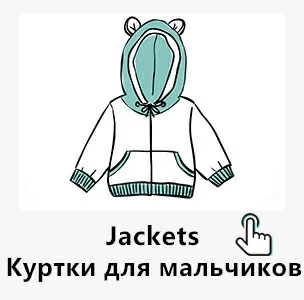 Jackets
Куртки для мальчиков